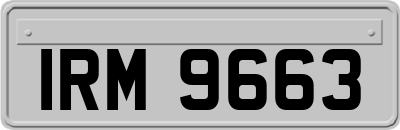 IRM 9663